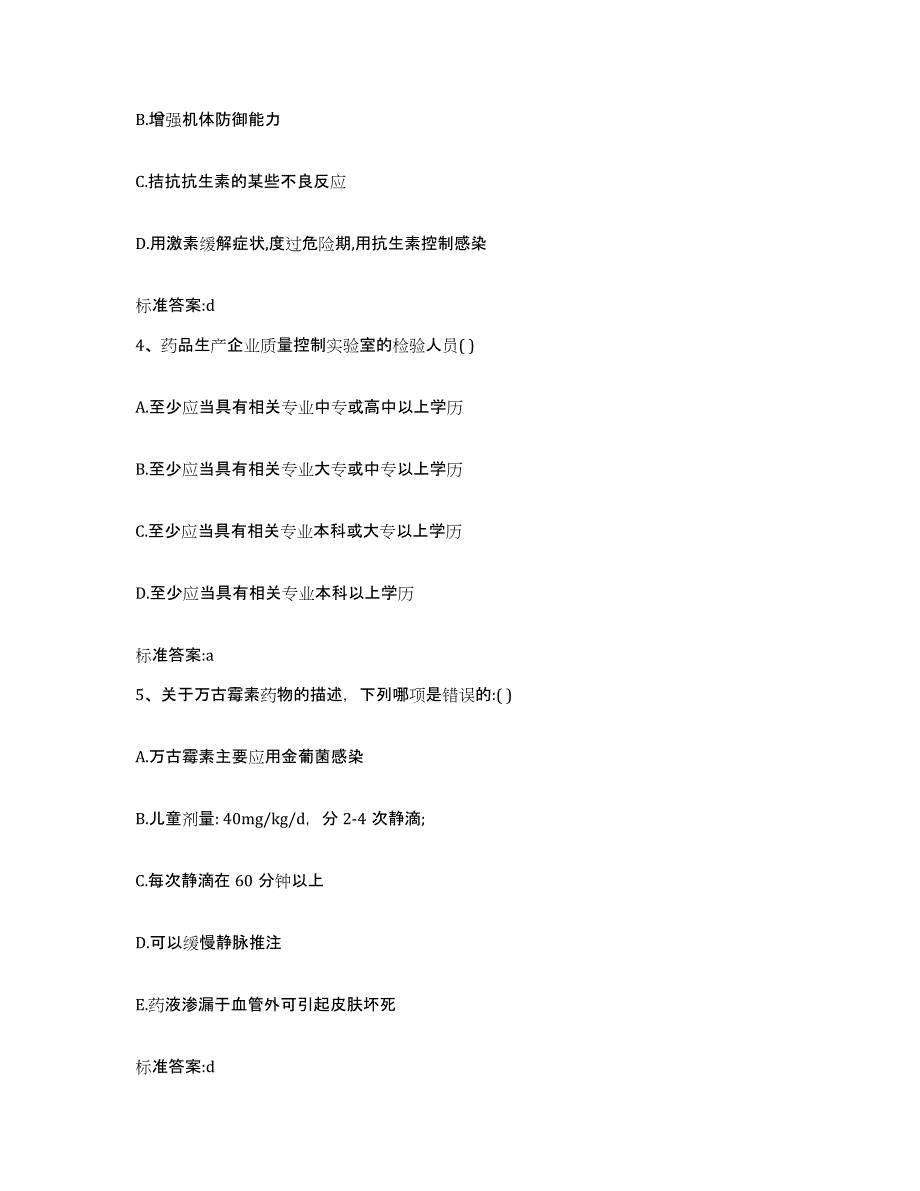 B.增强机体防御能力

C.拮抗抗生素的某些不良反应

D.用激素缓解症状,度过危险期,用抗生素控制感染

标准答案:d

4、药品生产企业质量控制实验室的检验人员( )

A.至少应当具有相关专业中专或高中以上学历

B.至少应当具有相关专业大专或中专以上学历

C.至少应当具有相关专业本科或大专以上学历

D.至少应当具有相关专业本科以上学历

标准答案:a

5、关于万古霉素药物的描述，下列哪项是错误的:( )

A.万古霉素主要应用金葡菌感染

B.儿童剂量: 40mg/kg/d，分 2-4 次静滴;

C.每次静滴在 60 分钟以上

D.可以缓慢静脉推注

E.药液渗漏于血管外可引起皮肤坏死

标准答案:d